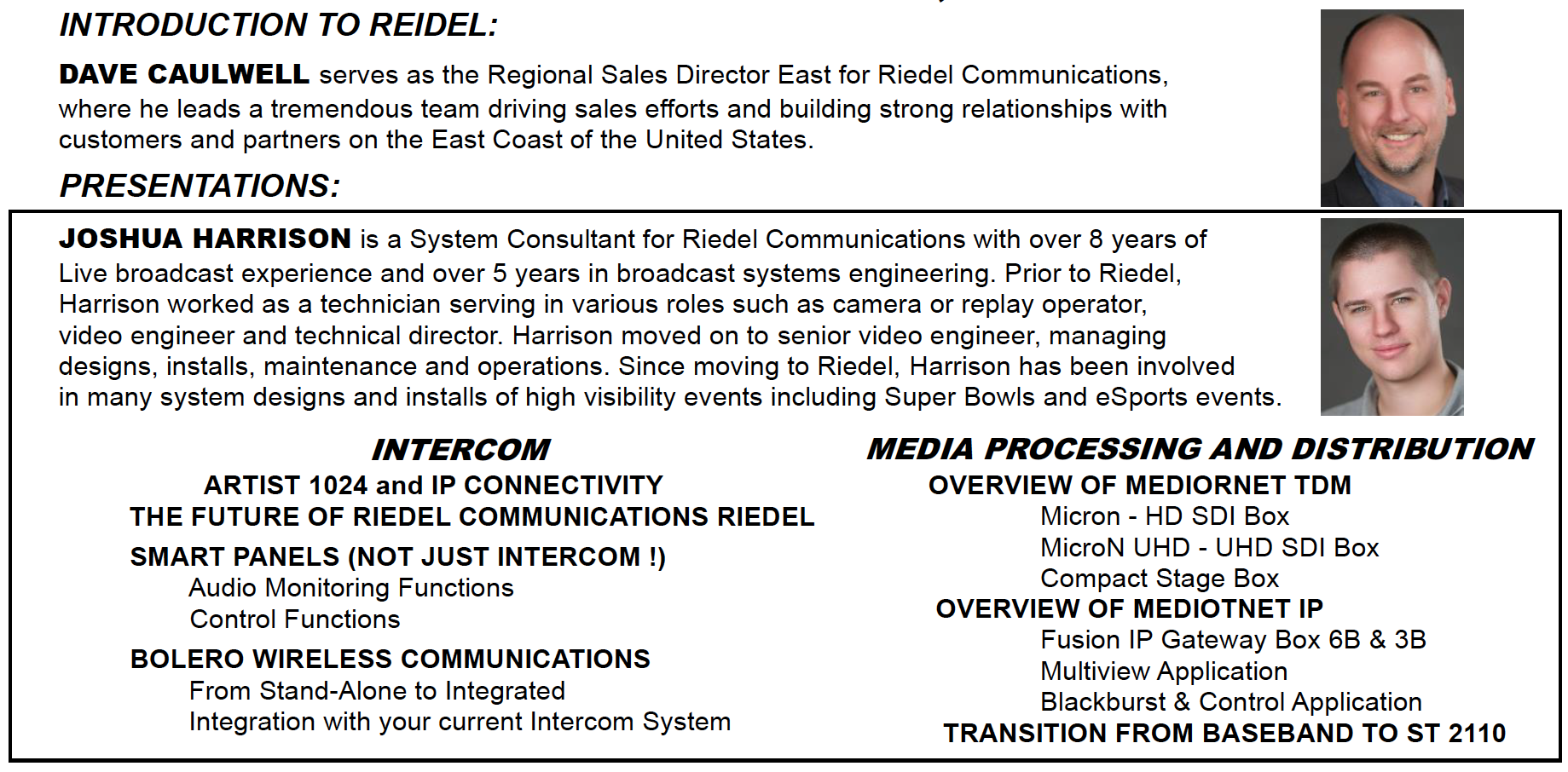 INTRODUCTION TO REIDEL:

DAVE CAULWELL serves as the Regional Sales Director East for Riedel Communications, where he leads a tremendous team driving sales efforts and building strong relationships with customers and partners on the East Coast of the United States.

PRESENTATIONS:

JOSHUA HARRISON is a System Consultant for Riedel Communications with over 8 years of Live broadcast experience and over 5 years in broadcast systems engineering. Prior to Riedel, Harrison worked as a technician serving in various roles such as camera or replay operator, video engineer and technical director. Harrison moved on to senior video engineer, managing designs, installs, maintenance and operations. Since moving to Riedel, Harrison has been involved in many system designs and installs of high visibility events including Super Bowls and eSports events.

INTERCOM

ARTIST 1024 and IP CONNECTIVITY
THE FUTURE OF RIEDEL COMMUNICATIONS RIEDEL

SMART PANELS (NOT JUST INTERCOM !)
Audio Monitoring Functions
Control Functions

BOLERO WIRELESS COMMUNICATIONS
From Stand-Alone to Integrated
Integration with your current Intercom System

MEDIA PROCESSING AND DISTRIBUTION

OVERVIEW OF MEDIORNET TDM
Micron - HD SDI Box
MicroN UHD - UHD SDI Box
Compact Stage Box
OVERVIEW OF MEDIOTNET IP
Fusion IP Gateway Box 6B & 3B
Multiview Application
Blackburst & Control Application
TRANSITION FROM BASEBAND TO ST 2110